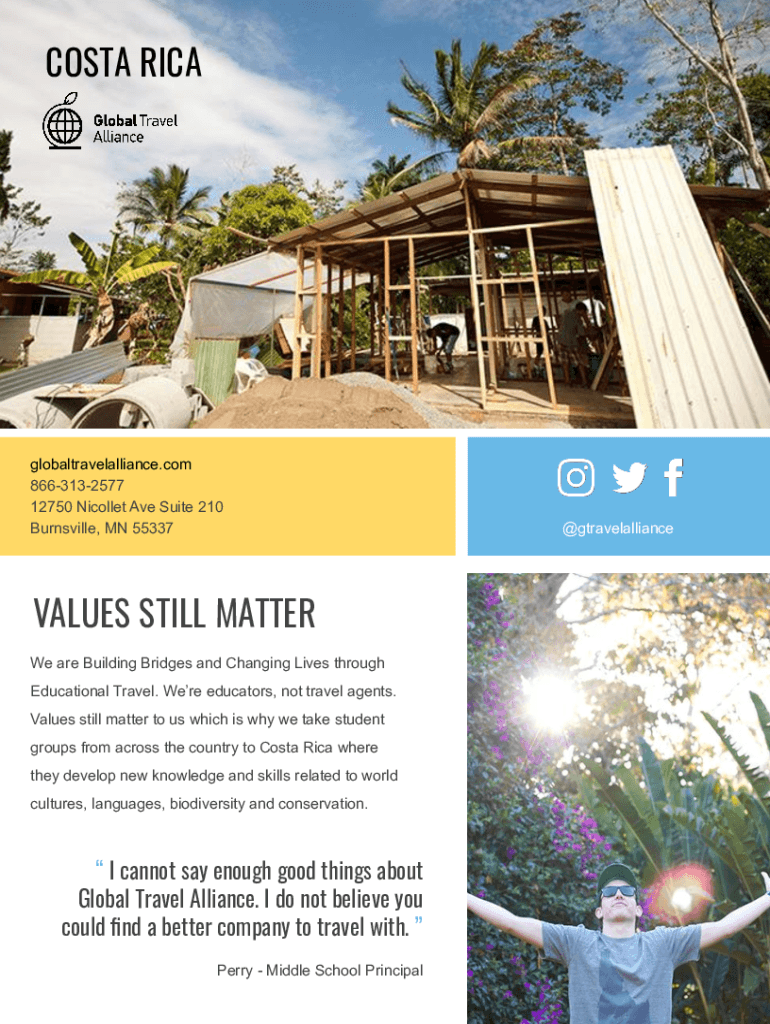 COSTA RICA

Global Travel
Alliance

globaltravelalliance.com
866-313-2577
12750 Nicollet Ave Suite 210
Burnsville, MN 55337

@gtravelalliance

VALUES STILL MATTER

We are Building Bridges and Changing Lives through Educational Travel. We're educators, not travel agents. Values still matter to us which is why we take student groups from across the country to Costa Rica where they develop new knowledge and skills related to world cultures, languages, biodiversity and conservation.

" I cannot say enough good things about Global Travel Alliance. I do not believe you could find a better company to travel with. "

Perry - Middle School Principal